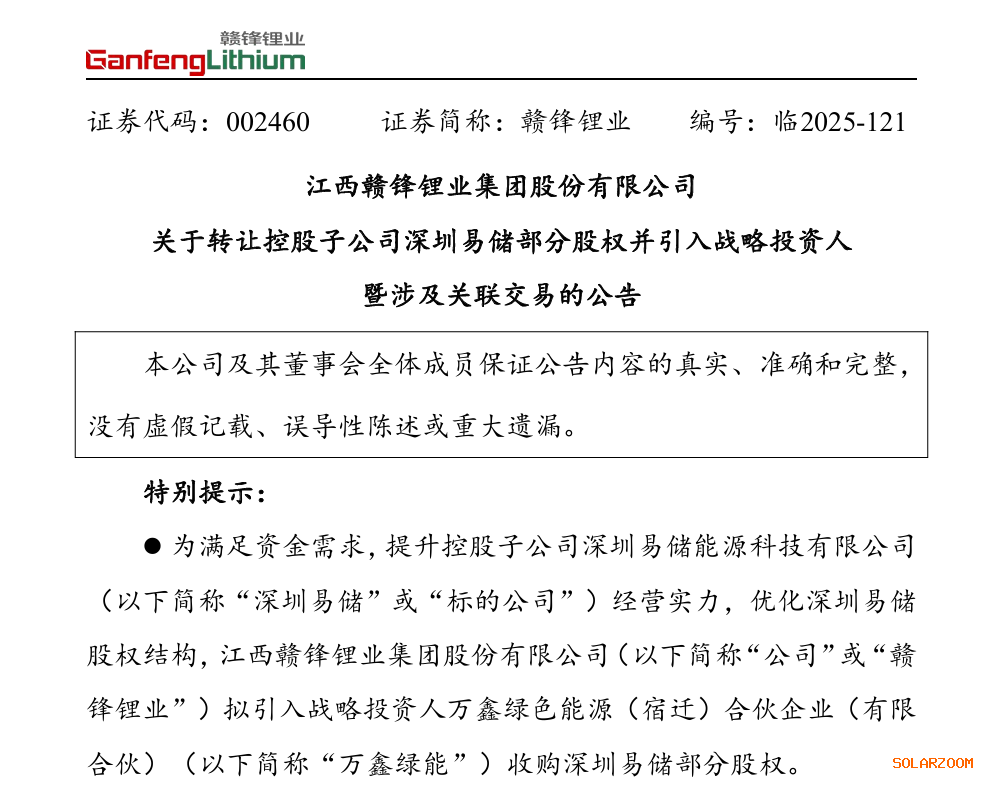 赣锋锂业
GanfengLithium

证券代码：002460　　证券简称：赣锋锂业　　编号：临2025-121

江西赣锋锂业集团股份有限公司
关于转让控股子公司深圳易储部分股权并引入战略投资人
暨涉及关联交易的公告

本公司及其董事会全体成员保证公告内容的真实、准确和完整，没有虚假记载、误导性陈述或重大遗漏。

特别提示：

● 为满足资金需求，提升控股子公司深圳易储能源科技有限公司（以下简称“深圳易储”或“标的公司”）经营实力，优化深圳易储股权结构，江西赣锋锂业集团股份有限公司（以下简称“公司”或“赣锋锂业”）拟引入战略投资人万鑫绿色能源（宿迁）合伙企业（有限合伙）（以下简称“万鑫绿能”）收购深圳易储部分股权。

SOLARZOOM